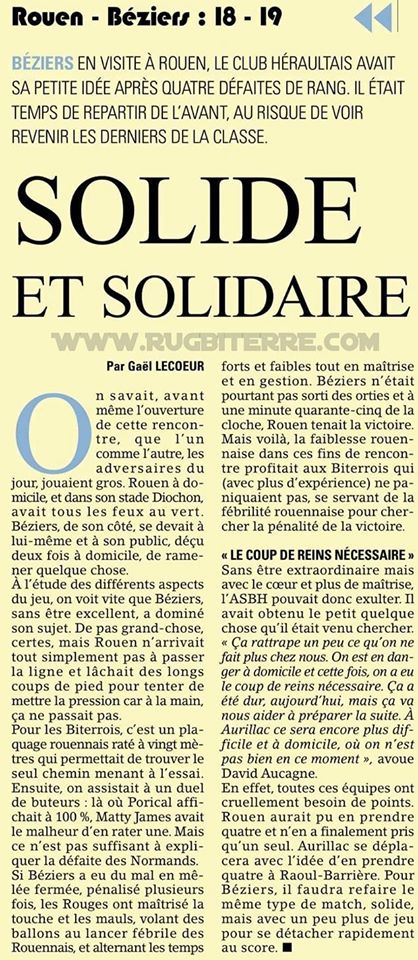 Rouen - Béziers : 18 - 19

BÉZIERS EN VISITE À ROUEN, LE CLUB HÉRAULTAIS AVAIT SA PETITE IDÉE APRÈS QUATRE DÉFAITES DE RANG. IL ÉTAIT TEMPS DE REPARTIR DE L'AVANT, AU RISQUE DE VOIR REVENIR LES DERNIERS DE LA CLASSE.

SOLIDE ET SOLIDAIRE

WWW.RUGBITERRE.COM

Par Gaël LECOEUR

On savait, avant même l'ouverture de cette rencontre, que l'un comme l'autre, les adversaires du jour, jouaient gros. Rouen à domicile, et dans son stade Diochon, avait tous les feux au vert. Béziers, de son côté, se devait à lui-même et à son public, déçu deux fois à domicile, de ramener quelque chose.
À l'étude des différents aspects du jeu, on voit vite que Béziers, sans être excellent, a dominé son sujet. De pas grand-chose, certes, mais Rouen n'arrivait tout simplement pas à passer la ligne et lâchait des longs coups de pied pour tenter de mettre la pression car à la main, ça ne passait pas.
Pour les Biterrois, c'est un plaquage rouennais raté à vingt mètres qui permettait de trouver le seul chemin menant à l'essai. Ensuite, on assistait à un duel de buteurs : là où Porical affichait à 100 %, Matty James avait le malheur d'en rater une. Mais ce n'est pas suffisant à expliquer la défaite des Normands.
Si Béziers a eu du mal en mêlée fermée, pénalisé plusieurs fois, les Rouges ont maîtrisé la touche et les mauls, volant des ballons au lancer fébrile des Rouennais, et alternant les temps forts et faibles tout en maîtrise et en gestion. Béziers n'était pourtant pas sorti des orties et à une minute quarante-cinq de la cloche, Rouen tenait la victoire. Mais voilà, la faiblesse rouennaise dans ces fins de rencontre profitait aux Biterrois qui (avec plus d'expérience) ne paniquaient pas, se servant de la fébrilité rouennaise pour chercher la pénalité de la victoire.

« LE COUP DE REINS NÉCESSAIRE »
Sans être extraordinaire mais avec le cœur et plus de maîtrise, l'ASBH pouvait donc exulter. Il avait obtenu le petit quelque chose qu'il était venu chercher. « Ça rattrape un peu ce qu'on ne fait plus chez nous. On est en danger à domicile et cette fois, on a eu le coup de reins nécessaire. Ça a été dur, aujourd'hui, mais ça va nous aider à préparer la suite. À Aurillac ce sera encore plus difficile et à domicile, où on n'est pas bien en ce moment », avoue David Aucagne.
En effet, toutes ces équipes ont cruellement besoin de points. Rouen aurait pu en prendre quatre et n'en a finalement pris qu'un seul. Aurillac se déplacera avec l'idée d'en prendre quatre à Raoul-Barrière. Pour Béziers, il faudra refaire le même type de match, solide, mais avec un peu plus de jeu pour se détacher rapidement au score. ■